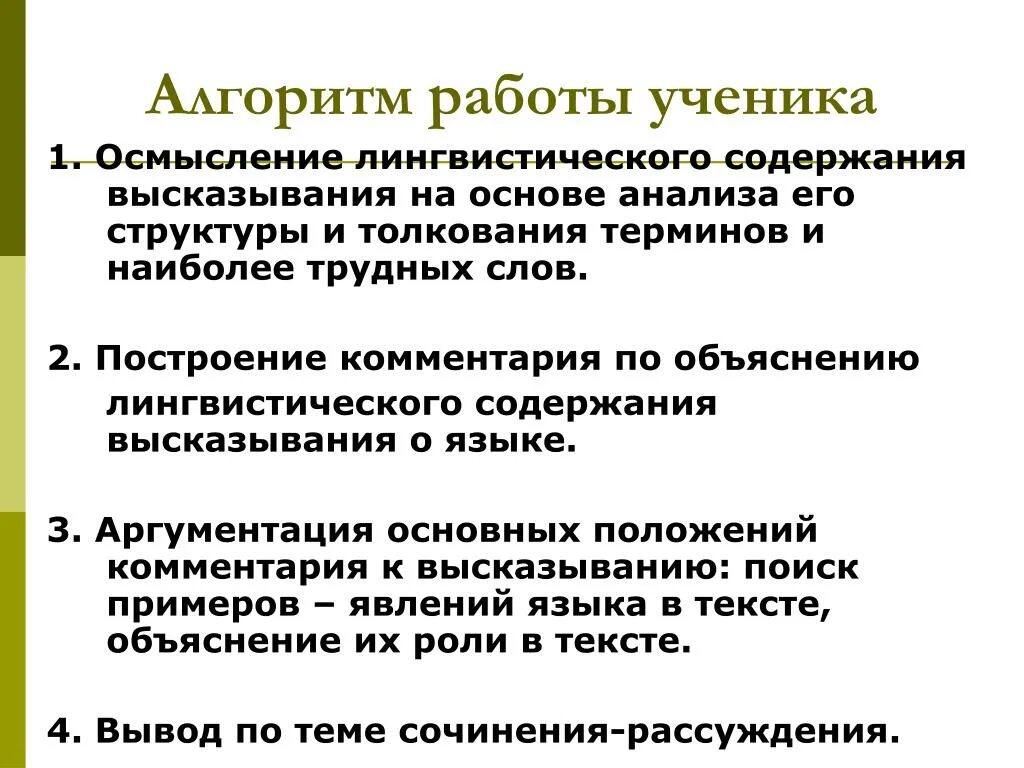 Алгоритм работы ученика

1. Осмысление лингвистического содержания высказывания на основе анализа его структуры и толкования терминов и наиболее трудных слов.

2. Построение комментария по объяснению лингвистического содержания высказывания о языке.

3. Аргументация основных положений комментария к высказыванию: поиск примеров – явлений языка в тексте, объяснение их роли в тексте.

4. Вывод по теме сочинения-рассуждения.